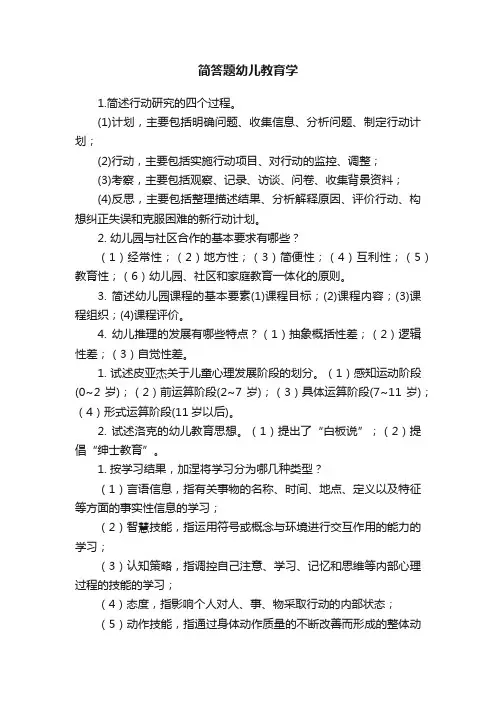 简答题幼儿教育学

1.简述行动研究的四个过程。

(1)计划，主要包括明确问题、收集信息、分析问题、制定行动计划；

(2)行动，主要包括实施行动项目、对行动的监控、调整；

(3)考察，主要包括观察、记录、访谈、问卷、收集背景资料；

(4)反思，主要包括整理描述结果、分析解释原因、评价行动、构想纠正失误和克服困难的新行动计划。

2. 幼儿园与社区合作的基本要求有哪些？

（1）经常性；（2）地方性；（3）简便性；（4）互利性；（5）教育性；（6）幼儿园、社区和家庭教育一体化的原则。

3. 简述幼儿园课程的基本要素(1)课程目标；(2)课程内容；(3)课程组织；(4)课程评价。

4. 幼儿推理的发展有哪些特点？（1）抽象概括性差；（2）逻辑性差；（3）自觉性差。

1. 试述皮亚杰关于儿童心理发展阶段的划分。（1）感知运动阶段(0~2 岁)；（2）前运算阶段(2~7 岁)；（3）具体运算阶段(7~11 岁)；（4）形式运算阶段(11 岁以后)。

2. 试述洛克的幼儿教育思想。（1）提出了“白板说”；（2）提倡“绅士教育”。

1. 按学习结果，加涅将学习分为哪几种类型？

（1）言语信息，指有关事物的名称、时间、地点、定义以及特征等方面的事实性信息的学习；

（2）智慧技能，指运用符号或概念与环境进行交互作用的能力的学习；

（3）认知策略，指调控自己注意、学习、记忆和思维等内部心理过程的技能的学习；

（4）态度，指影响个人对人、事、物采取行动的内部状态；

（5）动作技能，指通过身体动作质量的不断改善而形成的整体动